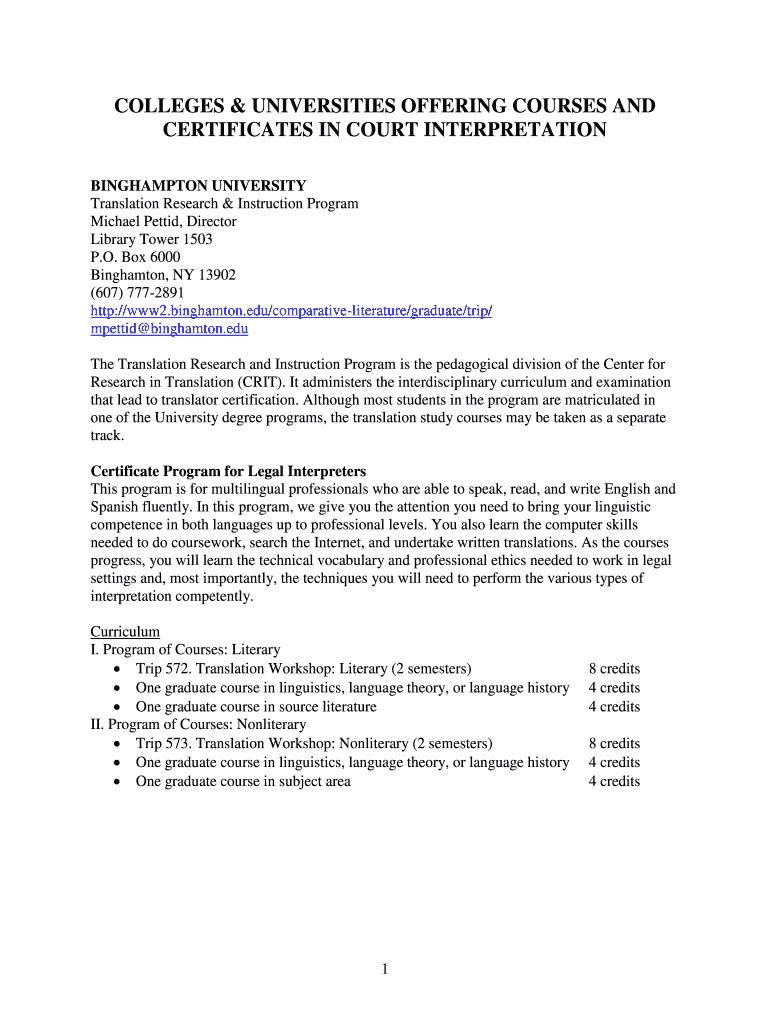 COLLEGES & UNIVERSITIES OFFERING COURSES AND CERTIFICATES IN COURT INTERPRETATION

BINGHAMPTON UNIVERSITY
Translation Research & Instruction Program
Michael Pettid, Director
Library Tower 1503
P.O. Box 6000
Binghamton, NY 13902
(607) 777-2891
http://www2.binghamton.edu/comparative-literature/graduate/trip/
mpettid@binghamton.edu

The Translation Research and Instruction Program is the pedagogical division of the Center for Research in Translation (CRIT). It administers the interdisciplinary curriculum and examination that lead to translator certification. Although most students in the program are matriculated in one of the University degree programs, the translation study courses may be taken as a separate track.

Certificate Program for Legal Interpreters
This program is for multilingual professionals who are able to speak, read, and write English and Spanish fluently. In this program, we give you the attention you need to bring your linguistic competence in both languages up to professional levels. You also learn the computer skills needed to do coursework, search the Internet, and undertake written translations. As the courses progress, you will learn the technical vocabulary and professional ethics needed to work in legal settings and, most importantly, the techniques you will need to perform the various types of interpretation competently.

Curriculum
I. Program of Courses: Literary
• Trip 572. Translation Workshop: Literary (2 semesters) 8 credits
• One graduate course in linguistics, language theory, or language history 4 credits
• One graduate course in source literature 4 credits
II. Program of Courses: Nonliterary
• Trip 573. Translation Workshop: Nonliterary (2 semesters) 8 credits
• One graduate course in linguistics, language theory, or language history 4 credits
• One graduate course in subject area 4 credits

1